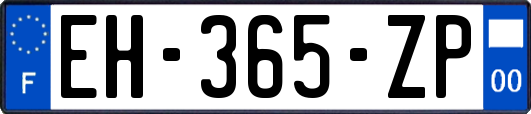 F
EH-365-ZP
00